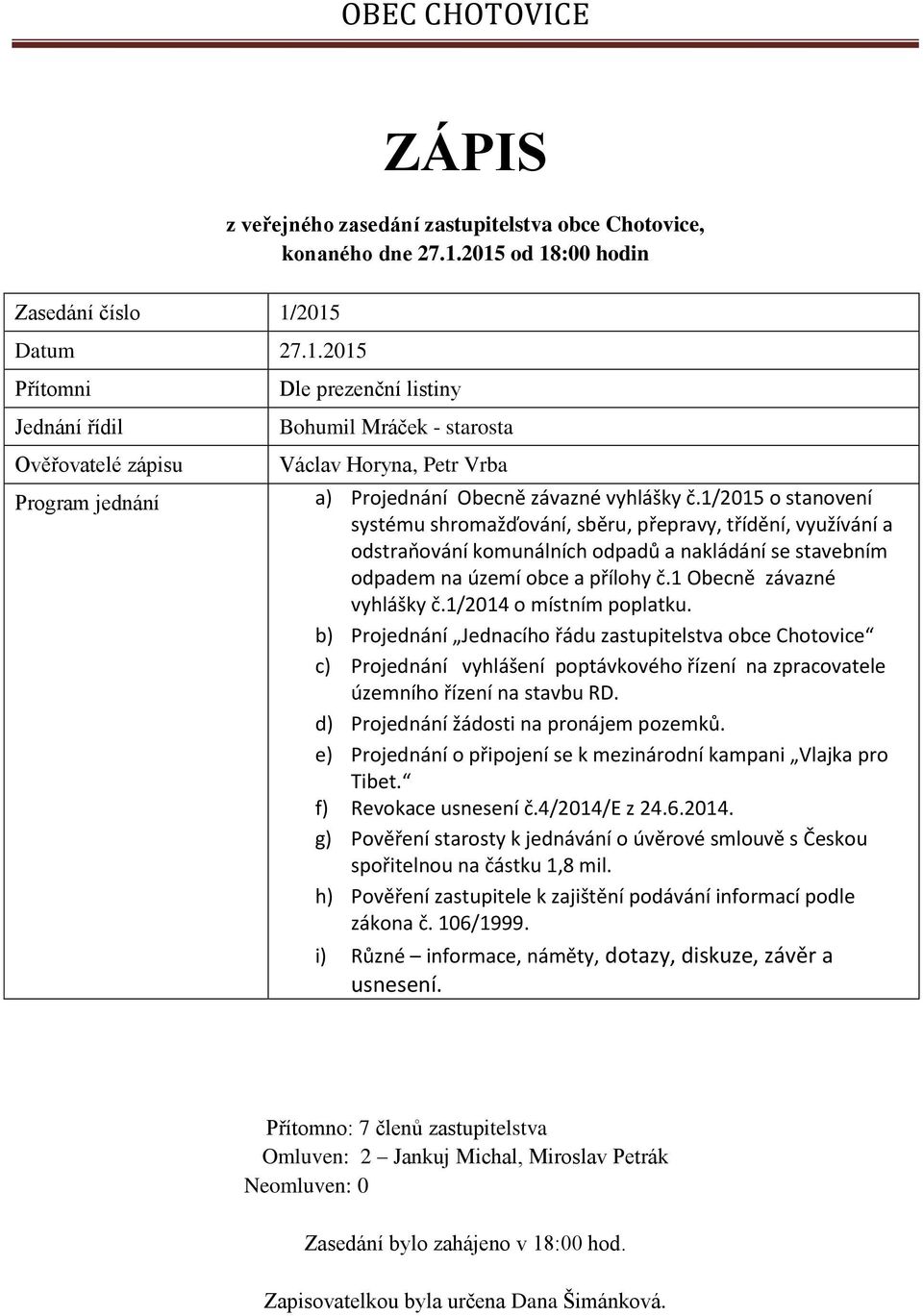 OBEC CHOTOVICE

ZÁPIS

z veřejného zasedání zastupitelstva obce Chotovice, konaného dne 27.1.2015 od 18:00 hodin

| Zasedání číslo | 1/2015 |
|---|---|
| Datum | 27.1.2015 |
| Přítomni | Dle prezenční listiny |
| Jednání řídil | Bohumil Mráček - starosta |
| Ověřovatelé zápisu | Václav Horyna, Petr Vrba |
| Program jednání | a) Projednání Obecně závazné vyhlášky č.1/2015 o stanovení systému shromažďování, sběru, přepravy, třídění, využívání a odstraňování komunálních odpadů a nakládání se stavebním odpadem na území obce a přílohy č.1 Obecně závazné vyhlášky č.1/2014 o místním poplatku. b) Projednání „Jednacího řádu zastupitelstva obce Chotovice“ c) Projednání vyhlášení poptávkového řízení na zpracovatele územního řízení na stavbu RD. d) Projednání žádosti na pronájem pozemků. e) Projednání o připojení se k mezinárodní kampani „Vlajka pro Tibet.“ f) Revokace usnesení č.4/2014/E z 24.6.2014. g) Pověření starosty k jednávání o úvěrové smlouvě s Českou spořitelnou na částku 1,8 mil. h) Pověření zastupitele k zajištění podávání informací podle zákona č. 106/1999. i) Různé – informace, náměty, dotazy, diskuze, závěr a usnesení. |

Přítomno: 7 členů zastupitelstva
Omluven: 2 – Jankuj Michal, Miroslav Petrák
Neomluven: 0

Zasedání bylo zahájeno v 18:00 hod.

Zapisovatelkou byla určena Dana Šimánková.